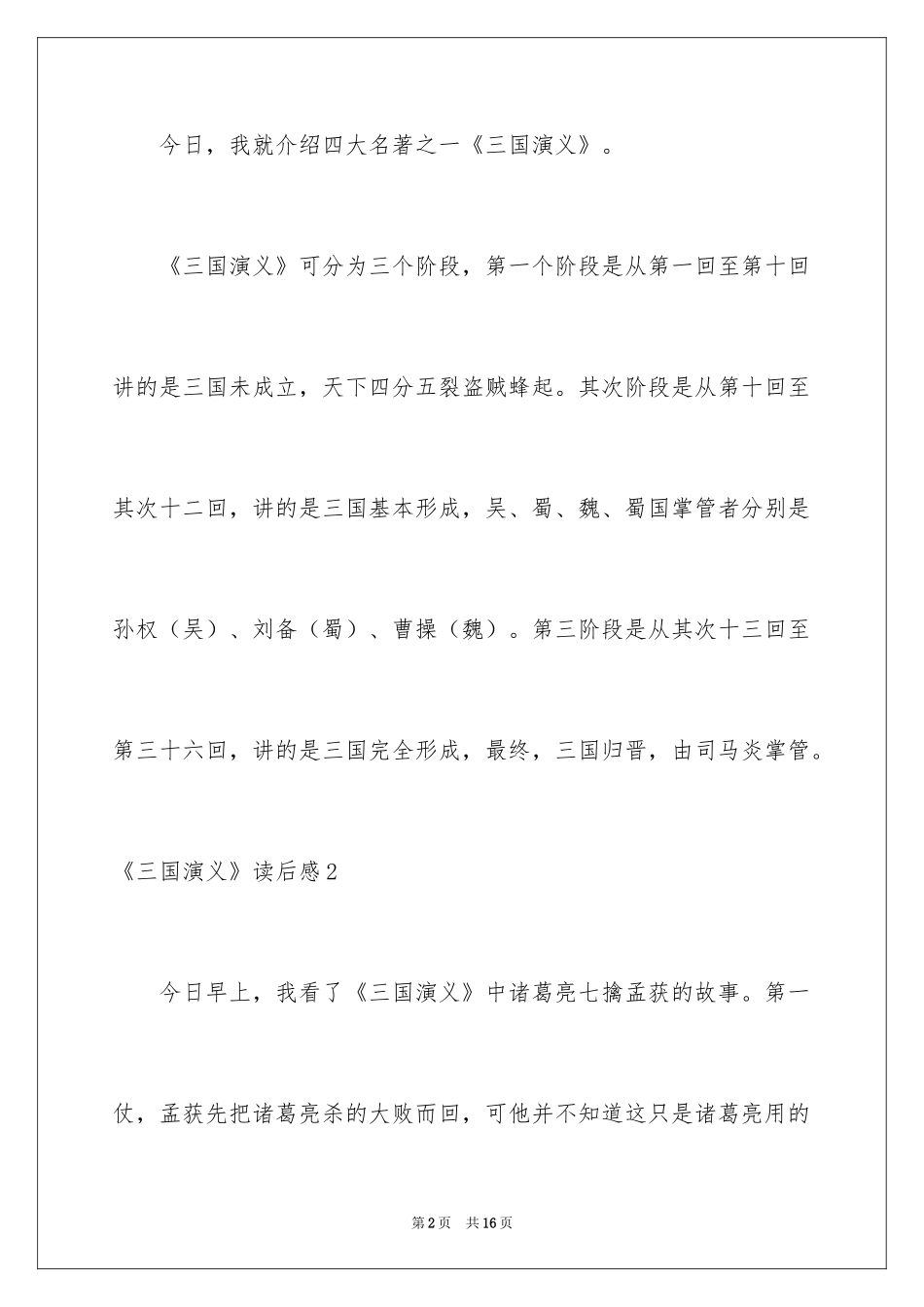 今日，我就介绍四大名著之一《三国演义》。

《三国演义》可分为三个阶段，第一个阶段是从第一回至第十回讲的是三国未成立，天下四分五裂盗贼蜂起。其次阶段是从第十回至其次十二回，讲的是三国基本形成，吴、蜀、魏、蜀国掌管者分别是孙权（吴）、刘备（蜀）、曹操（魏）。第三阶段是从其次十三回至第三十六回，讲的是三国完全形成，最终，三国归晋，由司马炎掌管。

《三国演义》读后感2

今日早上，我看了《三国演义》中诸葛亮七擒孟获的故事。第一仗，孟获先把诸葛亮杀的大败而回，可他并不知道这只是诸葛亮用的

第2页 共16页